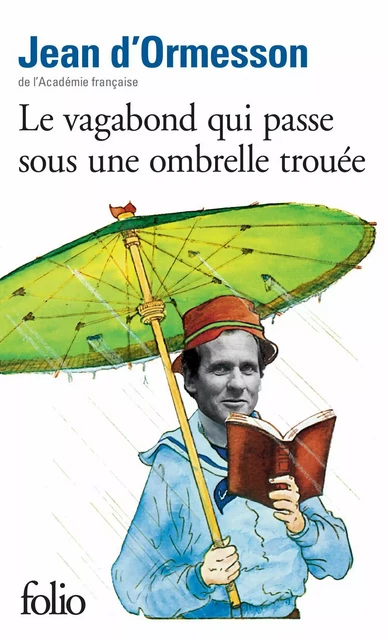 Jean d'Ormesson
de l'Académie française
Le vagabond qui passe sous une ombrelle trouée

folio